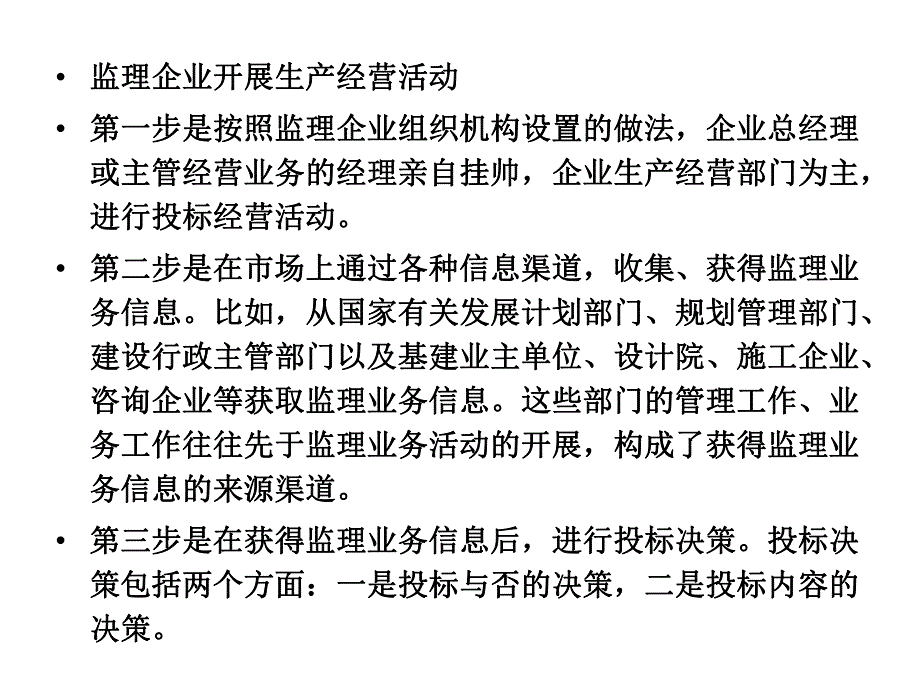 • 监理企业开展生产经营活动

• 第一步是按照监理企业组织机构设置的做法，企业总经理或主管经营业务的经理亲自挂帅，企业生产经营部门为主，进行投标经营活动。

• 第二步是在市场上通过各种信息渠道，收集、获得监理业务信息。比如，从国家有关发展计划部门、规划管理部门、建设行政主管部门以及基建业主单位、设计院、施工企业、咨询企业等获取监理业务信息。这些部门的管理工作、业务工作往往先于监理业务活动的开展，构成了获得监理业务信息的来源渠道。

• 第三步是在获得监理业务信息后，进行投标决策。投标决策包括两个方面：一是投标与否的决策，二是投标内容的决策。